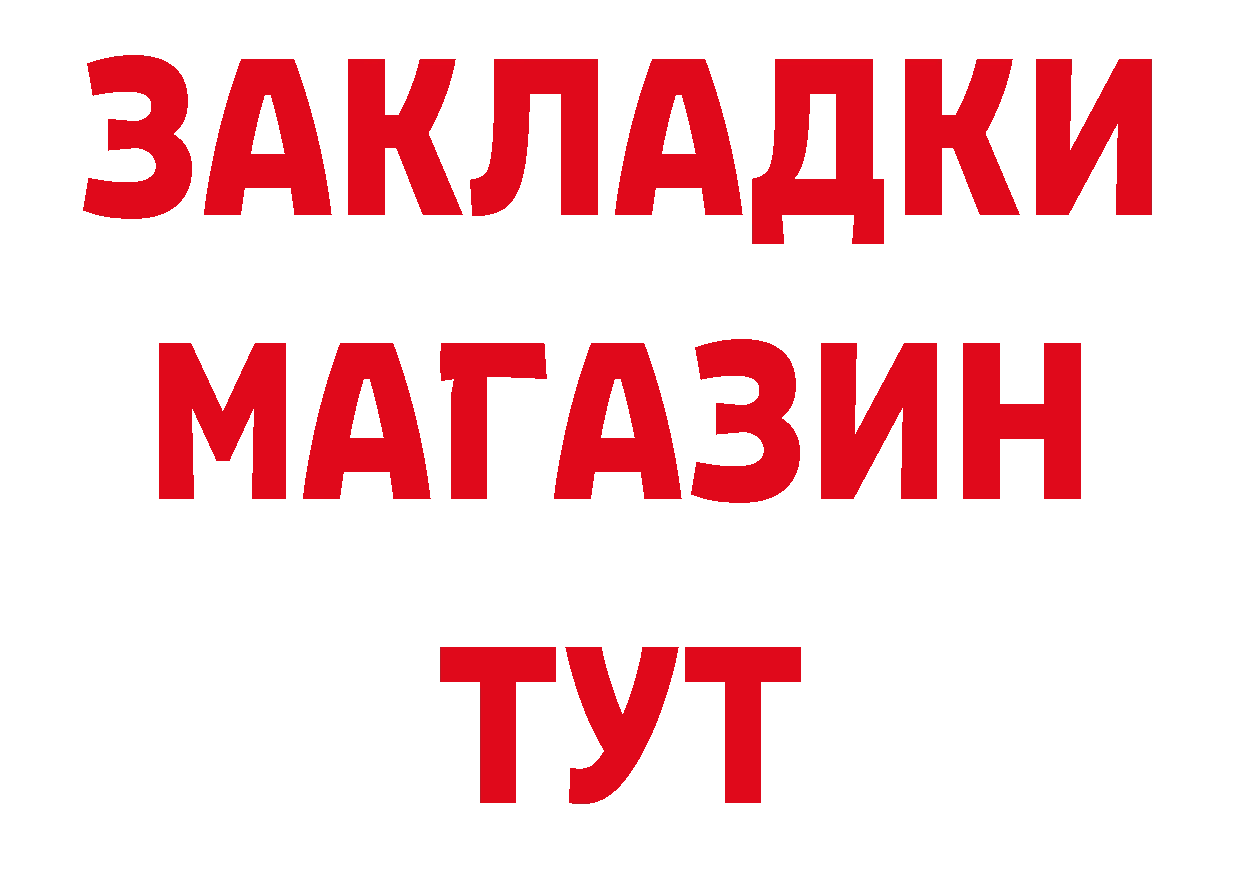 ЗАКЛАДКИ
МАГАЗИН
ТУТ